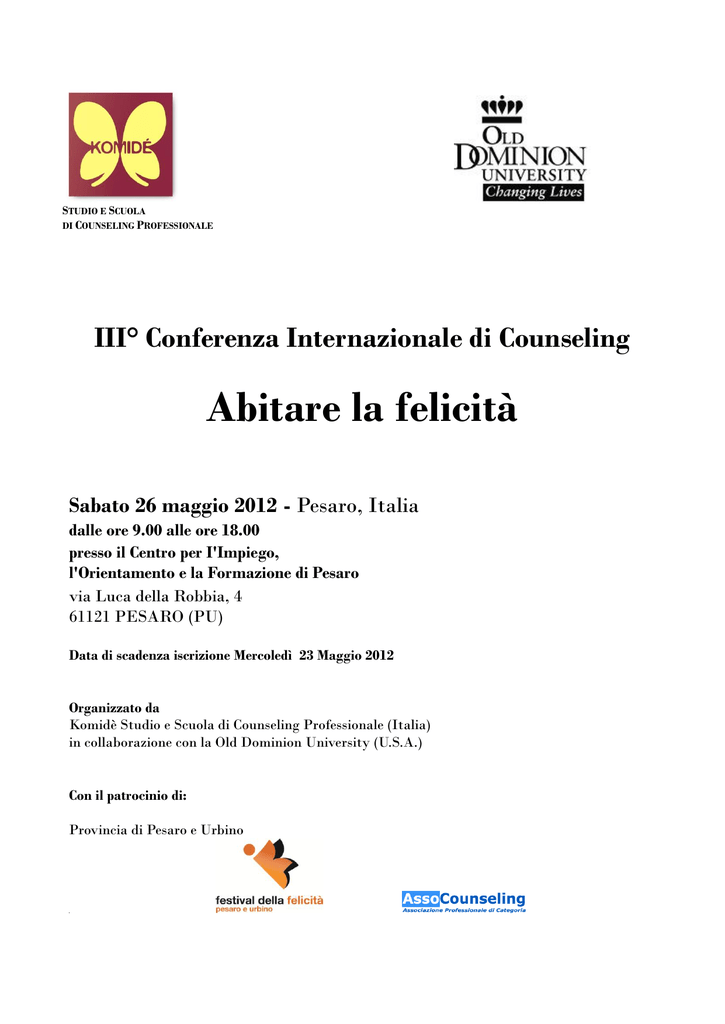 KOMIDÉ

STUDIO E SCUOLA
DI COUNSELING PROFESSIONALE

OLD DOMINION UNIVERSITY
Changing Lives

III° Conferenza Internazionale di Counseling

Abitare la felicità

Sabato 26 maggio 2012 - Pesaro, Italia
dalle ore 9.00 alle ore 18.00
presso il Centro per I'Impiego,
l'Orientamento e la Formazione di Pesaro
via Luca della Robbia, 4
61121 PESARO (PU)

Data di scadenza iscrizione Mercoledì 23 Maggio 2012

Organizzato da
Komidè Studio e Scuola di Counseling Professionale (Italia)
in collaborazione con la Old Dominion University (U.S.A.)

Con il patrocinio di:

Provincia di Pesaro e Urbino

festival della felicità
pesaro e urbino

AssoCounseling
Associazione Professionale di Categoria